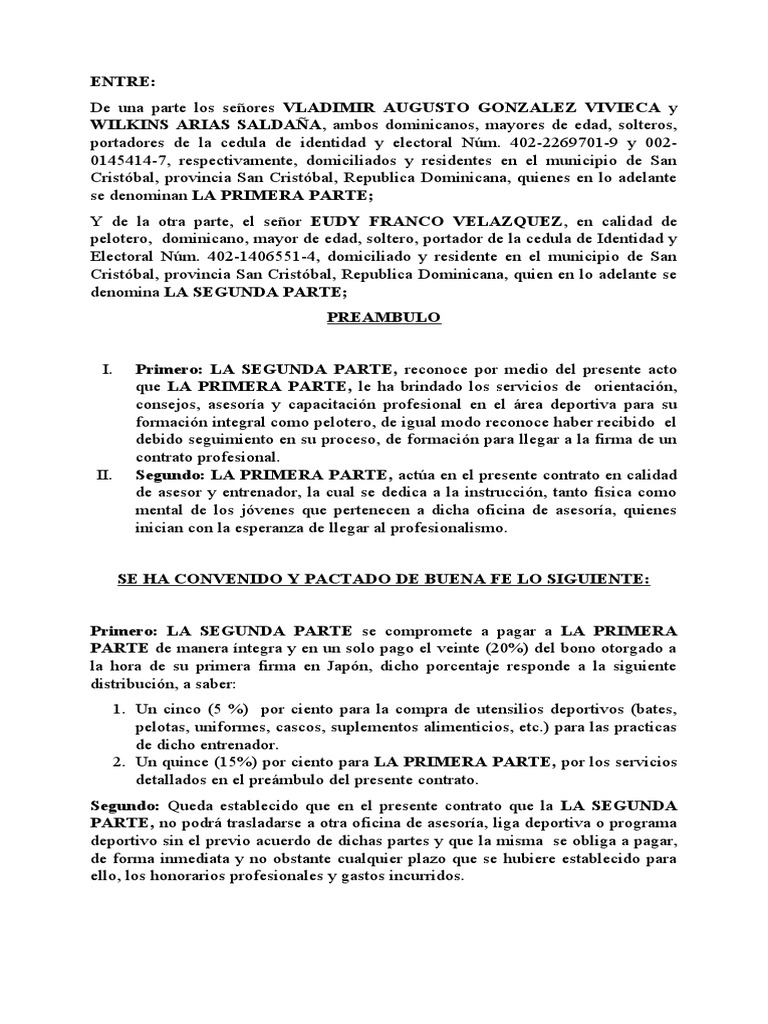 ENTRE:

De una parte los señores VLADIMIR AUGUSTO GONZALEZ VIVIECA y WILKINS ARIAS SALDAÑA, ambos dominicanos, mayores de edad, solteros, portadores de la cedula de identidad y electoral Núm. 402-2269701-9 y 002-0145414-7, respectivamente, domiciliados y residentes en el municipio de San Cristóbal, provincia San Cristóbal, Republica Dominicana, quienes en lo adelante se denominan LA PRIMERA PARTE;

Y de la otra parte, el señor EUDY FRANCO VELAZQUEZ, en calidad de pelotero, dominicano, mayor de edad, soltero, portador de la cedula de Identidad y Electoral Núm. 402-1406551-4, domiciliado y residente en el municipio de San Cristóbal, provincia San Cristóbal, Republica Dominicana, quien en lo adelante se denomina LA SEGUNDA PARTE;

PREAMBULO

I. Primero: LA SEGUNDA PARTE, reconoce por medio del presente acto que LA PRIMERA PARTE, le ha brindado los servicios de orientación, consejos, asesoría y capacitación profesional en el área deportiva para su formación integral como pelotero, de igual modo reconoce haber recibido el debido seguimiento en su proceso, de formación para llegar a la firma de un contrato profesional.

II. Segundo: LA PRIMERA PARTE, actúa en el presente contrato en calidad de asesor y entrenador, la cual se dedica a la instrucción, tanto física como mental de los jóvenes que pertenecen a dicha oficina de asesoría, quienes inician con la esperanza de llegar al profesionalismo.

SE HA CONVENIDO Y PACTADO DE BUENA FE LO SIGUIENTE:

Primero: LA SEGUNDA PARTE se compromete a pagar a LA PRIMERA PARTE de manera íntegra y en un solo pago el veinte (20%) del bono otorgado a la hora de su primera firma en Japón, dicho porcentaje responde a la siguiente distribución, a saber:

1. Un cinco (5 %) por ciento para la compra de utensilios deportivos (bates, pelotas, uniformes, cascos, suplementos alimenticios, etc.) para las practicas de dicho entrenador.
2. Un quince (15%) por ciento para LA PRIMERA PARTE, por los servicios detallados en el preámbulo del presente contrato.

Segundo: Queda establecido que en el presente contrato que la LA SEGUNDA PARTE, no podrá trasladarse a otra oficina de asesoría, liga deportiva o programa deportivo sin el previo acuerdo de dichas partes y que la misma se obliga a pagar, de forma inmediata y no obstante cualquier plazo que se hubiere establecido para ello, los honorarios profesionales y gastos incurridos.